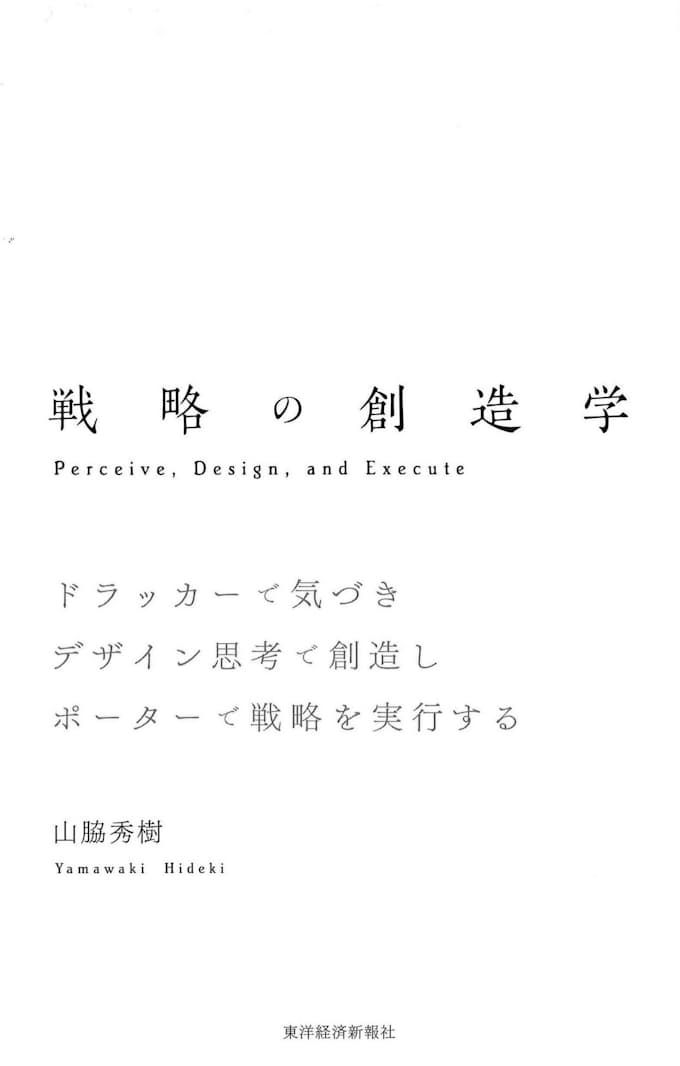 戦略の創造学

Perceive, Design, and Execute

ドラッカーで気づき
デザイン思考で創造し
ポーターで戦略を実行する

山脇秀樹
Yamawaki Hideki

東洋経済新報社